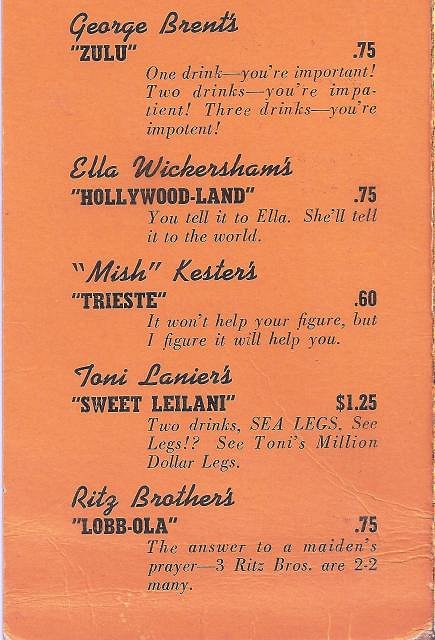 George Brent's

"ZULU" .75

One drink—you're important! Two drinks—you're impatient! Three drinks—you're impotent!

Ella Wickersham's

"HOLLYWOOD-LAND" .75

You tell it to Ella. She'll tell it to the world.

"Mish" Kester's

"TRIESTE" .60

It won't help your figure, but I figure it will help you.

Toni Lanier's

"SWEET LEILANI" $1.25

Two drinks, SEA LEGS. See Legs!? See Toni's Million Dollar Legs.

Ritz Brother's

"LOBB-OLA" .75

The answer to a maiden's prayer—3 Ritz Bros. are 2-2 many.